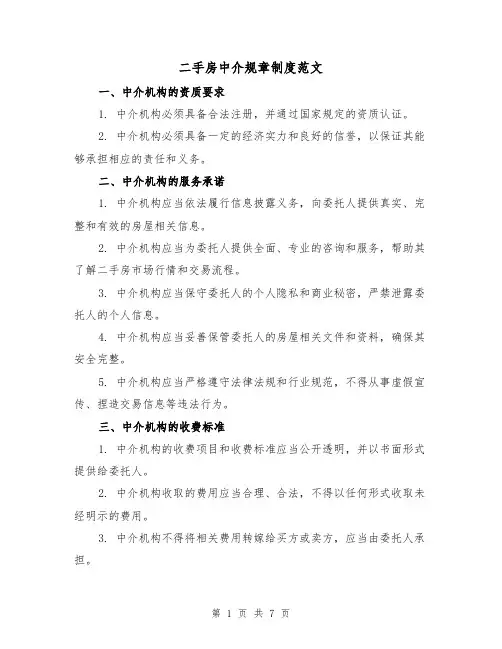 二手房中介规章制度范文

一、中介机构的资质要求

1. 中介机构必须具备合法注册，并通过国家规定的资质认证。

2. 中介机构必须具备一定的经济实力和良好的信誉，以保证其能够承担相应的责任和义务。

二、中介机构的服务承诺

1. 中介机构应当依法履行信息披露义务，向委托人提供真实、完整和有效的房屋相关信息。

2. 中介机构应当为委托人提供全面、专业的咨询和服务，帮助其了解二手房市场行情和交易流程。

3. 中介机构应当保守委托人的个人隐私和商业秘密，严禁泄露委托人的个人信息。

4. 中介机构应当妥善保管委托人的房屋相关文件和资料，确保其安全完整。

5. 中介机构应当严格遵守法律法规和行业规范，不得从事虚假宣传、捏造交易信息等违法行为。

三、中介机构的收费标准

1. 中介机构的收费项目和收费标准应当公开透明，并以书面形式提供给委托人。

2. 中介机构收取的费用应当合理、合法，不得以任何形式收取未经明示的费用。

3. 中介机构不得将相关费用转嫁给买方或卖方，应当由委托人承担。

第 1 页 共 7 页